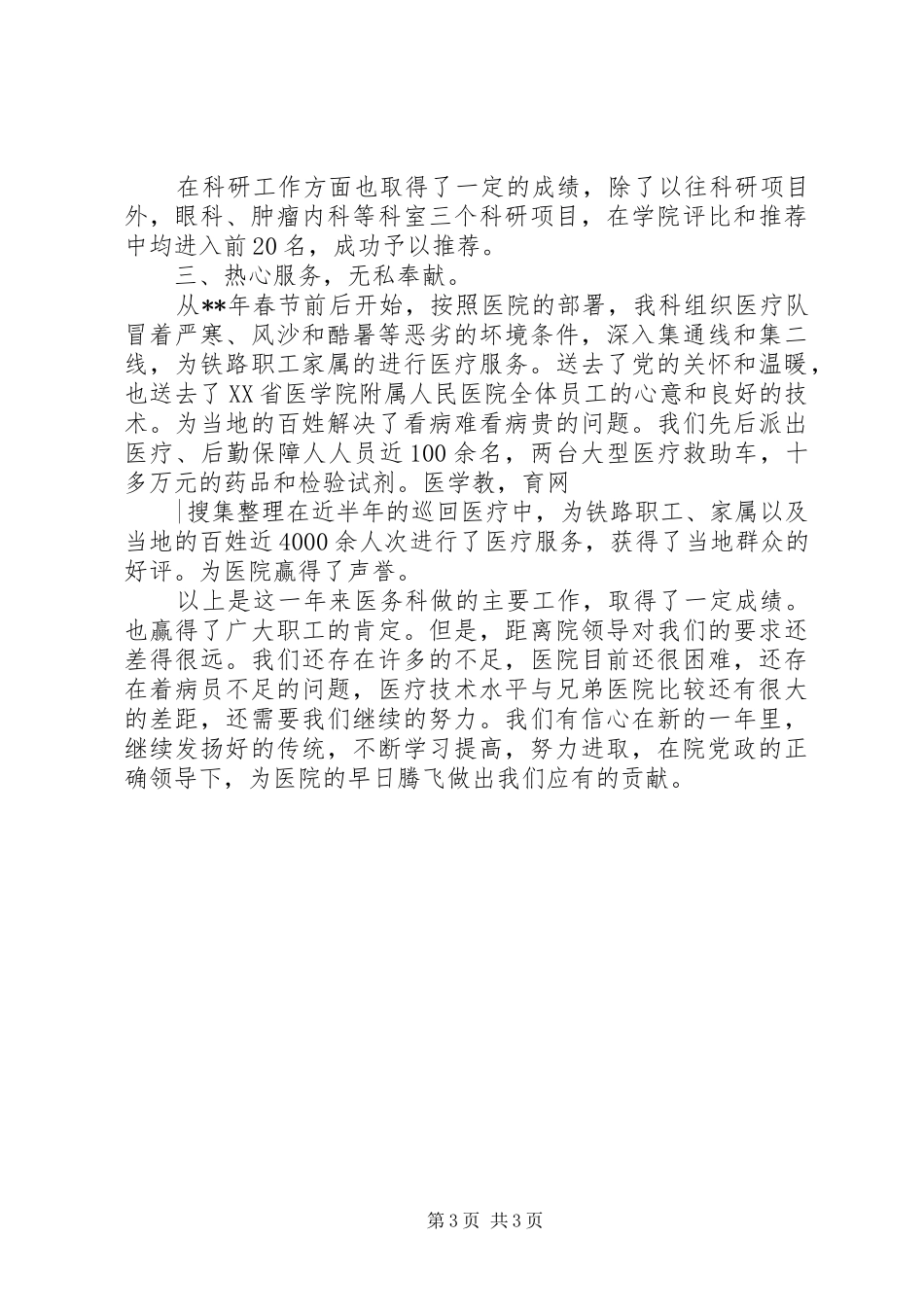 在科研工作方面也取得了一定的成绩，除了以往科研项目外，眼科、肿瘤内科等科室三个科研项目，在学院评比和推荐中均进入前20名，成功予以推荐。

三、热心服务，无私奉献。

从**年春节前后开始，按照医院的部署，我科组织医疗队冒着严寒、风沙和酷暑等恶劣的坏境条件，深入集通线和集二线，为铁路职工家属的进行医疗服务。送去了党的关怀和温暖，也送去了XX省医学院附属人民医院全体员工的心意和良好的技术。为当地的百姓解决了看病难看病贵的问题。我们先后派出医疗、后勤保障人人员近100余名，两台大型医疗救助车，十多万元的药品和检验试剂。医学教，育网

|搜集整理在近半年的巡回医疗中，为铁路职工、家属以及当地的百姓近4000余人次进行了医疗服务，获得了当地群众的好评。为医院赢得了声誉。

以上是这一年来医务科做的主要工作，取得了一定成绩。也赢得了广大职工的肯定。但是，距离院领导对我们的要求还差得很远。我们还存在许多的不足，医院目前还很困难，还存在着病员不足的问题，医疗技术水平与兄弟医院比较还有很大的差距，还需要我们继续的努力。我们有信心在新的一年里，继续发扬好的传统，不断学习提高，努力进取，在院党政的正确领导下，为医院的早日腾飞做出我们应有的贡献。

第3页 共3页